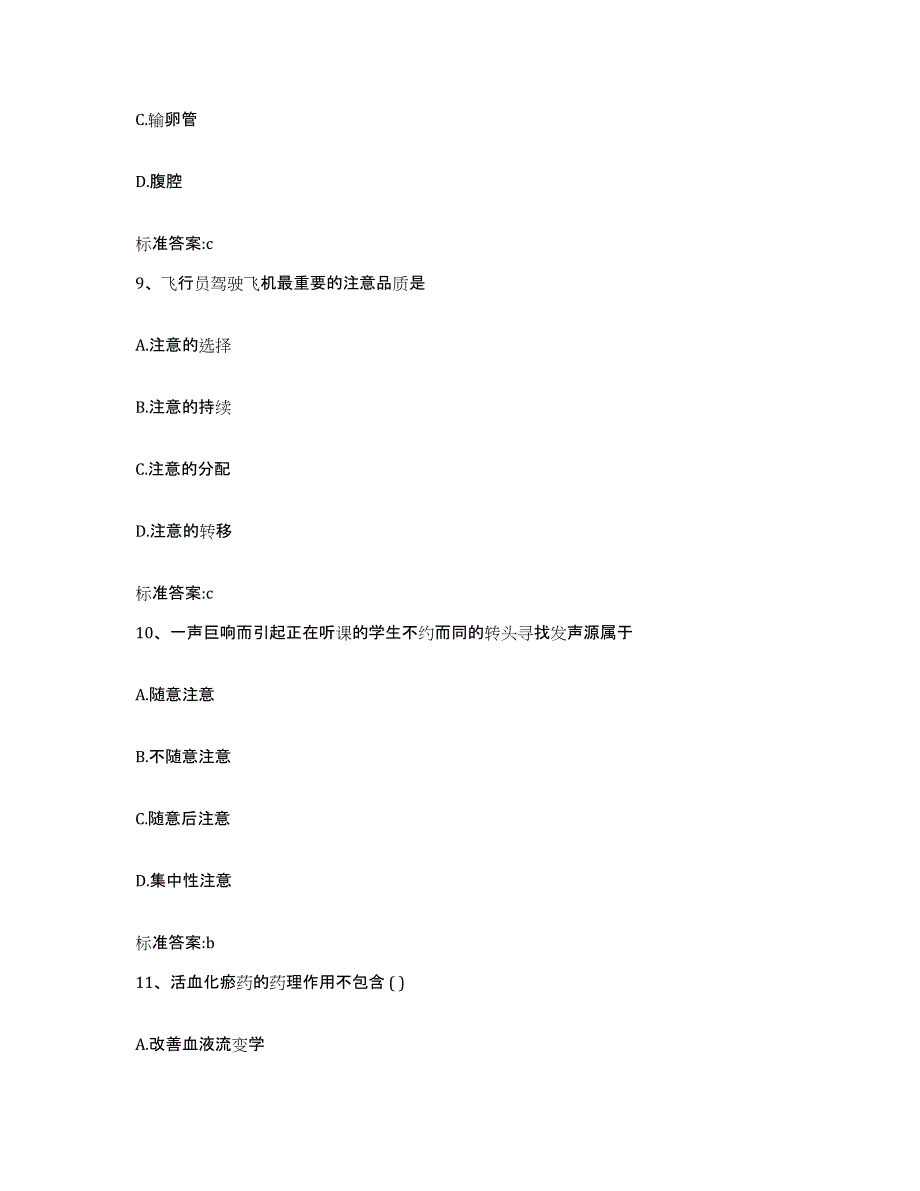 C.输卵管

D.腹腔

标准答案:c

9、飞行员驾驶飞机最重要的注意品质是

A.注意的选择

B.注意的持续

C.注意的分配

D.注意的转移

标准答案:c

10、一声巨响而引起正在听课的学生不约而同的转头寻找发声源属于

A.随意注意

B.不随意注意

C.随意后注意

D.集中性注意

标准答案:b

11、活血化瘀药的药理作用不包含 ( )

A.改善血液流变学